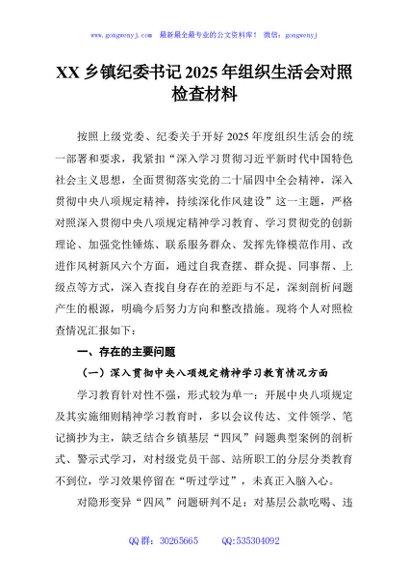 www.gongwenyj.com 最新最全最专业的公文资料库！ 微信：gongwenyj

XX 乡镇纪委书记 2025 年组织生活会对照检查材料

按照上级党委、纪委关于开好 2025 年度组织生活会的统一部署和要求，我紧扣“深入学习贯彻习近平新时代中国特色社会主义思想，全面贯彻落实党的二十届四中全会精神，深入贯彻中央八项规定精神，持续深化作风建设”这一主题，严格对照深入贯彻中央八项规定精神学习教育、学习贯彻党的创新理论、加强党性锤炼、联系服务群众、发挥先锋模范作用、改进作风树新风六个方面，通过自我查摆、群众提、同事帮、上级点等方式，深入查找自身存在的差距与不足，深刻剖析问题产生的根源，明确今后努力方向和整改措施。现将个人对照检查情况汇报如下：

一、存在的主要问题

（一）深入贯彻中央八项规定精神学习教育情况方面

学习教育针对性不强，形式较为单一：开展中央八项规定及其实施细则精神学习教育时，多以会议传达、文件领学、笔记摘抄为主，缺乏结合乡镇基层“四风”问题典型案例的剖析式、警示式学习，对村级党员干部、站所职工的分层分类教育不到位，学习效果停留在“听过学过”，未真正入脑入心。

对隐形变异“四风”问题研判不足：对基层公款吃喝、违

QQ 群：30265665 QQ:535304092